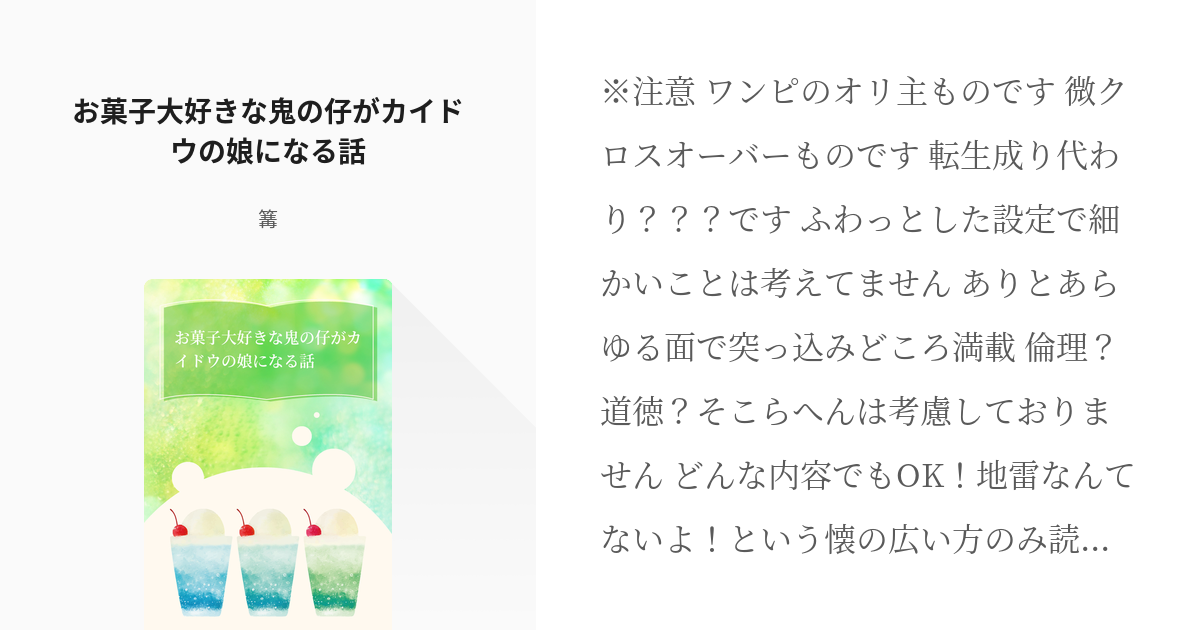 お菓子大好きな鬼の仔がカイドウの娘になる話

篝

お菓子大好きな鬼の仔がカイドウの娘になる話

※注意 ワンピのオリ主ものです 微クロスオーバーものです 転生成り代わり？？？です ふわっとした設定で細かいことは考えてません ありとあらゆる面で突っ込みどころ満載 倫理？道徳？そこらへんは考慮しておりません どんな内容でもOK！地雷なんてないよ！という懐の広い方のみ読…